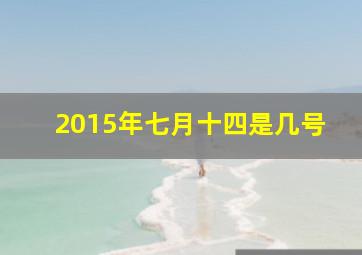 2015年七月十四是几号